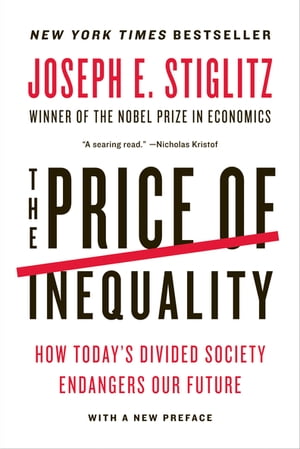 NEW YORK TIMES BESTSELLER

JOSEPH E. STIGLITZ

WINNER OF THE NOBEL PRIZE IN ECONOMICS

"A searing read." —Nicholas Kristof

THE PRICE OF INEQUALITY

HOW TODAY'S DIVIDED SOCIETY ENDANGERS OUR FUTURE

WITH A NEW PREFACE